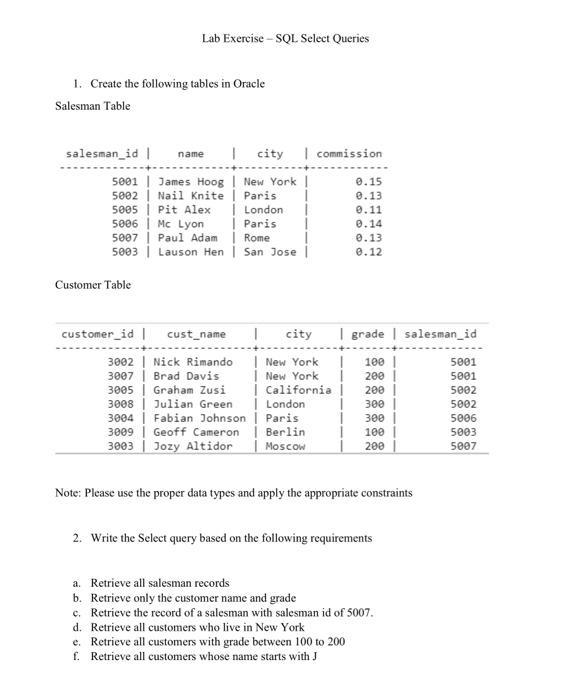 Lab Exercise – SQL Select Queries

1. Create the following tables in Oracle

Salesman Table

| salesman_id | name | city | commission |
|---|---|---|---|
| 5001 | James Hoog | New York | 0.15 |
| 5002 | Nail Knite | Paris | 0.13 |
| 5005 | Pit Alex | London | 0.11 |
| 5006 | Mc Lyon | Paris | 0.14 |
| 5007 | Paul Adam | Rome | 0.13 |
| 5003 | Lauson Hen | San Jose | 0.12 |

Customer Table

| customer_id | cust_name | city | grade | salesman_id |
|---|---|---|---|---|
| 3002 | Nick Rimando | New York | 100 | 5001 |
| 3007 | Brad Davis | New York | 200 | 5001 |
| 3005 | Graham Zusi | California | 200 | 5002 |
| 3008 | Julian Green | London | 300 | 5002 |
| 3004 | Fabian Johnson | Paris | 300 | 5006 |
| 3009 | Geoff Cameron | Berlin | 100 | 5003 |
| 3003 | Jozy Altidor | Moscow | 200 | 5007 |

Note: Please use the proper data types and apply the appropriate constraints

2. Write the Select query based on the following requirements

a. Retrieve all salesman records
b. Retrieve only the customer name and grade
c. Retrieve the record of a salesman with salesman id of 5007.
d. Retrieve all customers who live in New York
e. Retrieve all customers with grade between 100 to 200
f. Retrieve all customers whose name starts with J